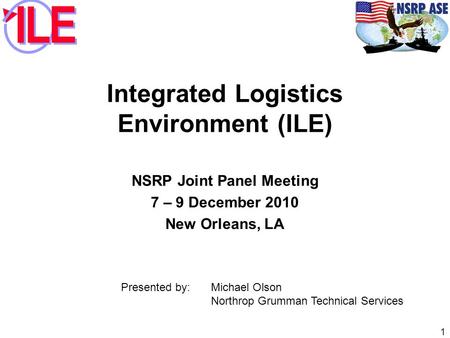 ILE

NSRP ASE

Integrated Logistics Environment (ILE)

NSRP Joint Panel Meeting
7 – 9 December 2010
New Orleans, LA

Presented by: Michael Olson
Northrop Grumman Technical Services

1